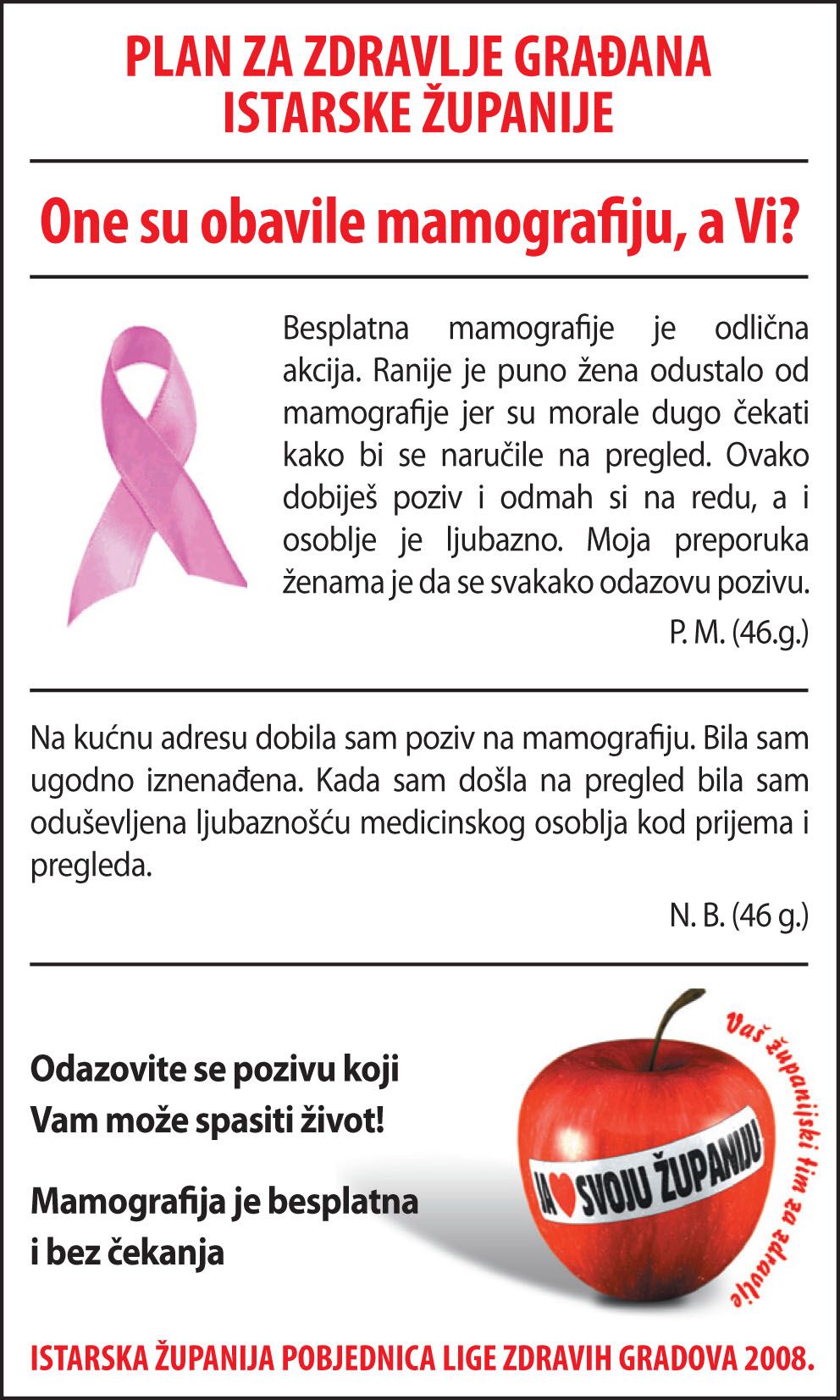 PLAN ZA ZDRAVLJE GRAĐANA ISTARSKE ŽUPANIJE

One su obavile mamografiju, a Vi?

Besplatna mamografije je odlična akcija. Ranije je puno žena odustalo od mamografije jer su morale dugo čekati kako bi se naručile na pregled. Ovako dobiješ poziv i odmah si na redu, a i osoblje je ljubazno. Moja preporuka ženama je da se svakako odazovu pozivu.

P. M. (46.g.)

Na kućnu adresu dobila sam poziv na mamografiju. Bila sam ugodno iznenađena. Kada sam došla na pregled bila sam oduševljena ljubaznošću medicinskog osoblja kod prijema i pregleda.

N. B. (46 g.)

Odazovite se pozivu koji Vam može spasiti život!

Mamografija je besplatna i bez čekanja

JA ♥ SVOJU ŽUPANIJU

Vaš županijski tim za zdravlje

ISTARSKA ŽUPANIJA POBJEDNICA LIGE ZDRAVIH GRADOVA 2008.